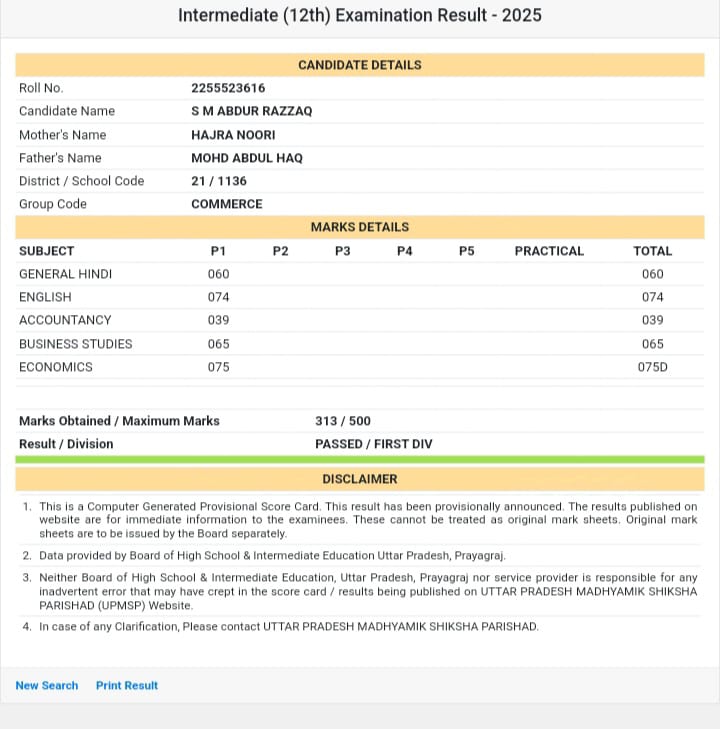 Intermediate (12th) Examination Result - 2025

CANDIDATE DETAILS

| | |
|---|---|
| Roll No. | 2255523616 |
| Candidate Name | S M ABDUR RAZZAQ |
| Mother's Name | HAJRA NOORI |
| Father's Name | MOHD ABDUL HAQ |
| District / School Code | 21 / 1136 |
| Group Code | COMMERCE |

MARKS DETAILS

| SUBJECT | P1 | P2 | P3 | P4 | P5 | PRACTICAL | TOTAL |
|---|---|---|---|---|---|---|---|
| GENERAL HINDI | 060 | | | | | | 060 |
| ENGLISH | 074 | | | | | | 074 |
| ACCOUNTANCY | 039 | | | | | | 039 |
| BUSINESS STUDIES | 065 | | | | | | 065 |
| ECONOMICS | 075 | | | | | | 075D |

| | |
|---|---|
| Marks Obtained / Maximum Marks | 313 / 500 |
| Result / Division | PASSED / FIRST DIV |

DISCLAIMER

1. This is a Computer Generated Provisional Score Card. This result has been provisionally announced. The results published on website are for immediate information to the examinees. These cannot be treated as original mark sheets. Original mark sheets are to be issued by the Board separately.
2. Data provided by Board of High School & Intermediate Education Uttar Pradesh, Prayagraj.
3. Neither Board of High School & Intermediate Education, Uttar Pradesh, Prayagraj nor service provider is responsible for any inadvertent error that may have crept in the score card / results being published on UTTAR PRADESH MADHYAMIK SHIKSHA PARISHAD (UPMSP) Website.
4. In case of any Clarification, Please contact UTTAR PRADESH MADHYAMIK SHIKSHA PARISHAD.

New Search Print Result